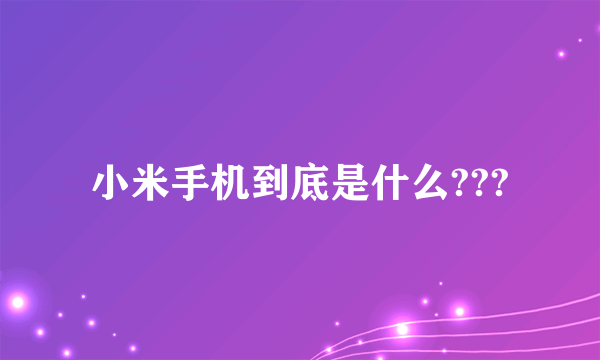 小米手机到底是什么???